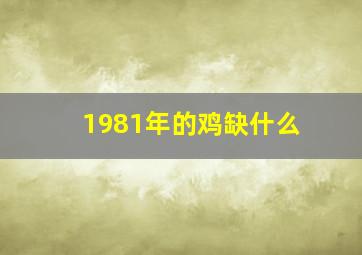 1981年的鸡缺什么